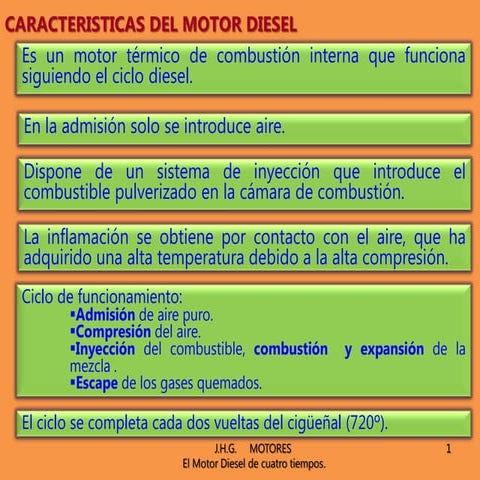 CARACTERISTICAS DEL MOTOR DIESEL

Es un motor térmico de combustión interna que funciona siguiendo el ciclo diesel.

En la admisión solo se introduce aire.

Dispone de un sistema de inyección que introduce el combustible pulverizado en la cámara de combustión.

La inflamación se obtiene por contacto con el aire, que ha adquirido una alta temperatura debido a la alta compresión.

Ciclo de funcionamiento:
▪Admisión de aire puro.
▪Compresión del aire.
▪Inyección del combustible, combustión y expansión de la mezcla .
▪Escape de los gases quemados.

El ciclo se completa cada dos vueltas del cigüeñal (720º).

J.H.G. MOTORES
El Motor Diesel de cuatro tiempos.
1